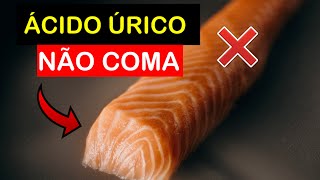 ÁCIDO ÚRICO
NÃO COMA